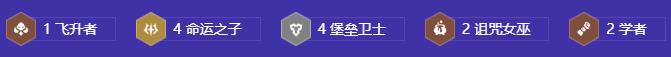 1 飞升者 4 命运之子 4 堡垒卫士 2 诅咒女巫 2 学者